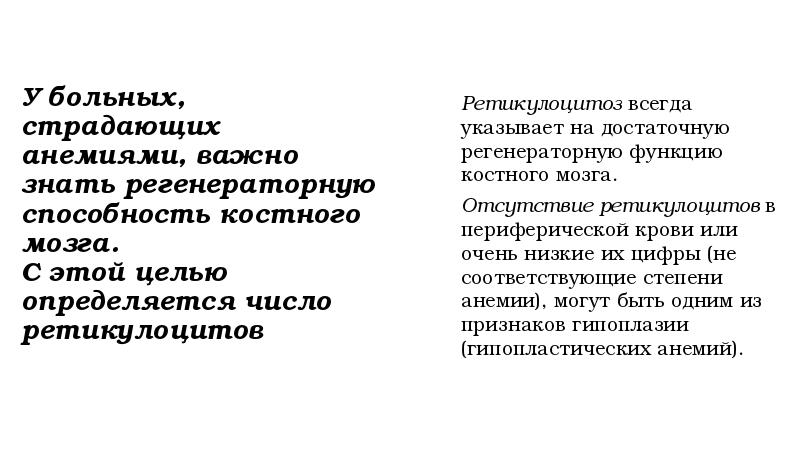 У больных, страдающих анемиями, важно знать регенераторную способность костного мозга.
С этой целью определяется число ретикулоцитов

Ретикулоцитоз всегда указывает на достаточную регенераторную функцию костного мозга.

Отсутствие ретикулоцитов в периферической крови или очень низкие их цифры (не соответствующие степени анемии), могут быть одним из признаков гипоплазии (гипопластических анемий).